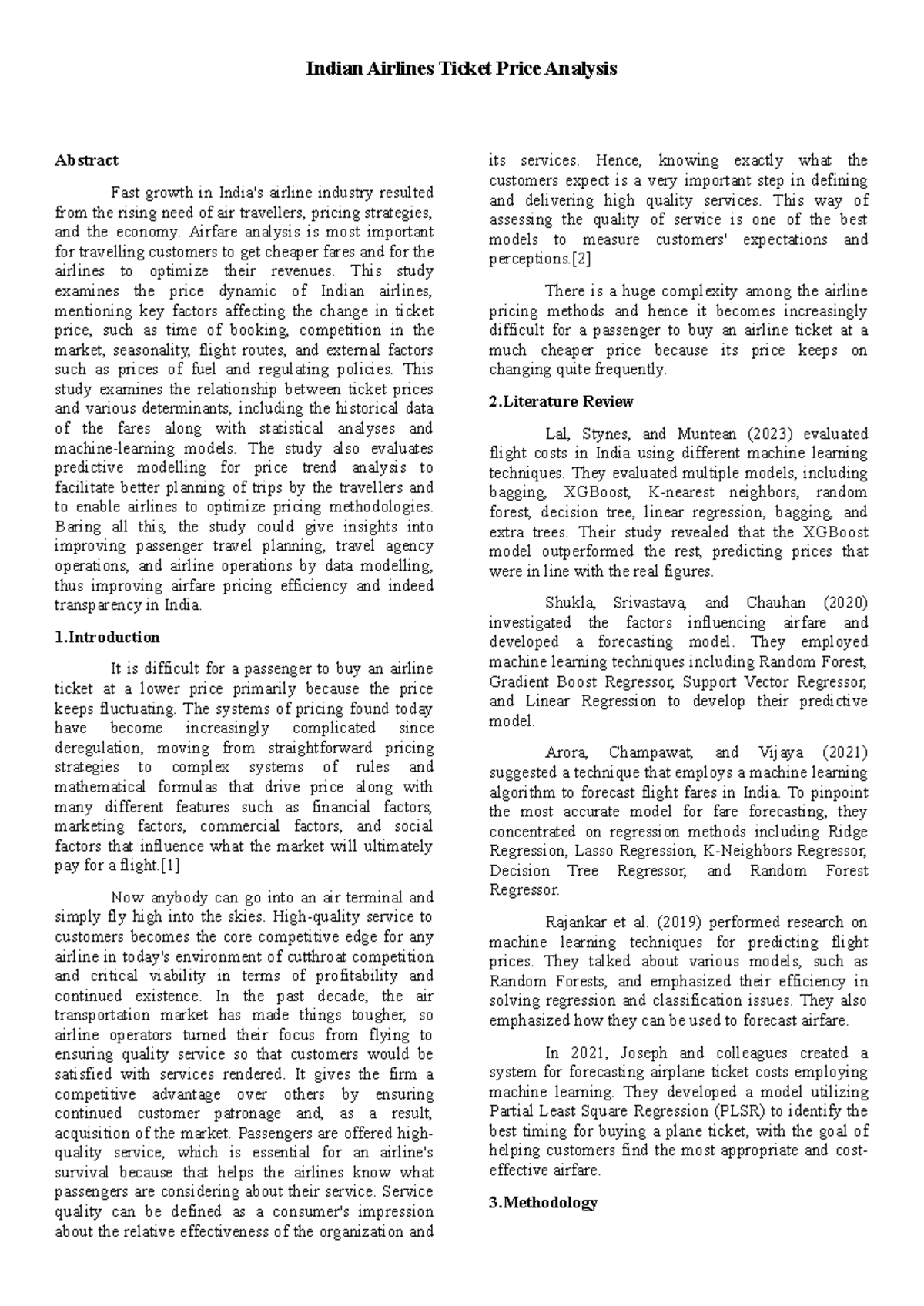 Indian Airlines Ticket Price Analysis

Abstract

Fast growth in India's airline industry resulted from the rising need of air travellers, pricing strategies, and the economy. Airfare analysis is most important for travelling customers to get cheaper fares and for the airlines to optimize their revenues. This study examines the price dynamic of Indian airlines, mentioning key factors affecting the change in ticket price, such as time of booking, competition in the market, seasonality, flight routes, and external factors such as prices of fuel and regulating policies. This study examines the relationship between ticket prices and various determinants, including the historical data of the fares along with statistical analyses and machine-learning models. The study also evaluates predictive modelling for price trend analysis to facilitate better planning of trips by the travellers and to enable airlines to optimize pricing methodologies. Baring all this, the study could give insights into improving passenger travel planning, travel agency operations, and airline operations by data modelling, thus improving airfare pricing efficiency and indeed transparency in India.

1.Introduction

It is difficult for a passenger to buy an airline ticket at a lower price primarily because the price keeps fluctuating. The systems of pricing found today have become increasingly complicated since deregulation, moving from straightforward pricing strategies to complex systems of rules and mathematical formulas that drive price along with many different features such as financial factors, marketing factors, commercial factors, and social factors that influence what the market will ultimately pay for a flight.[1]

Now anybody can go into an air terminal and simply fly high into the skies. High-quality service to customers becomes the core competitive edge for any airline in today's environment of cutthroat competition and critical viability in terms of profitability and continued existence. In the past decade, the air transportation market has made things tougher, so airline operators turned their focus from flying to ensuring quality service so that customers would be satisfied with services rendered. It gives the firm a competitive advantage over others by ensuring continued customer patronage and, as a result, acquisition of the market. Passengers are offered high-quality service, which is essential for an airline's survival because that helps the airlines know what passengers are considering about their service. Service quality can be defined as a consumer's impression about the relative effectiveness of the organization and its services. Hence, knowing exactly what the customers expect is a very important step in defining and delivering high quality services. This way of assessing the quality of service is one of the best models to measure customers' expectations and perceptions.[2]

There is a huge complexity among the airline pricing methods and hence it becomes increasingly difficult for a passenger to buy an airline ticket at a much cheaper price because its price keeps on changing quite frequently.

2.Literature Review

Lal, Stynes, and Muntean (2023) evaluated flight costs in India using different machine learning techniques. They evaluated multiple models, including bagging, XGBoost, K-nearest neighbors, random forest, decision tree, linear regression, bagging, and extra trees. Their study revealed that the XGBoost model outperformed the rest, predicting prices that were in line with the real figures.

Shukla, Srivastava, and Chauhan (2020) investigated the factors influencing airfare and developed a forecasting model. They employed machine learning techniques including Random Forest, Gradient Boost Regressor, Support Vector Regressor, and Linear Regression to develop their predictive model.

Arora, Champawat, and Vijaya (2021) suggested a technique that employs a machine learning algorithm to forecast flight fares in India. To pinpoint the most accurate model for fare forecasting, they concentrated on regression methods including Ridge Regression, Lasso Regression, K-Neighbors Regressor, Decision Tree Regressor, and Random Forest Regressor.

Rajankar et al. (2019) performed research on machine learning techniques for predicting flight prices. They talked about various models, such as Random Forests, and emphasized their efficiency in solving regression and classification issues. They also emphasized how they can be used to forecast airfare.

In 2021, Joseph and colleagues created a system for forecasting airplane ticket costs employing machine learning. They developed a model utilizing Partial Least Square Regression (PLSR) to identify the best timing for buying a plane ticket, with the goal of helping customers find the most appropriate and cost-effective airfare.

3.Methodology